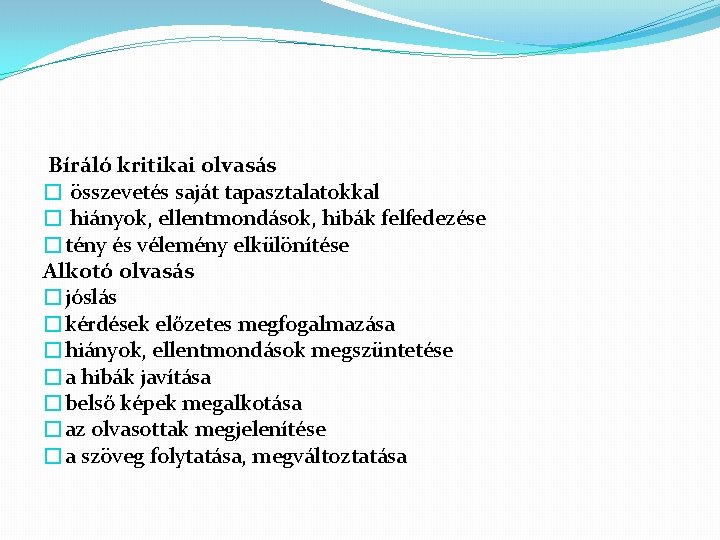 Bíráló kritikai olvasás
□ összevetés saját tapasztalatokkal
□ hiányok, ellentmondások, hibák felfedezése
□ tény és vélemény elkülönítése
Alkotó olvasás
□ jóslás
□ kérdések előzetes megfogalmazása
□ hiányok, ellentmondások megszüntetése
□ a hibák javítása
□ belső képek megalkotása
□ az olvasottak megjelenítése
□ a szöveg folytatása, megváltoztatása